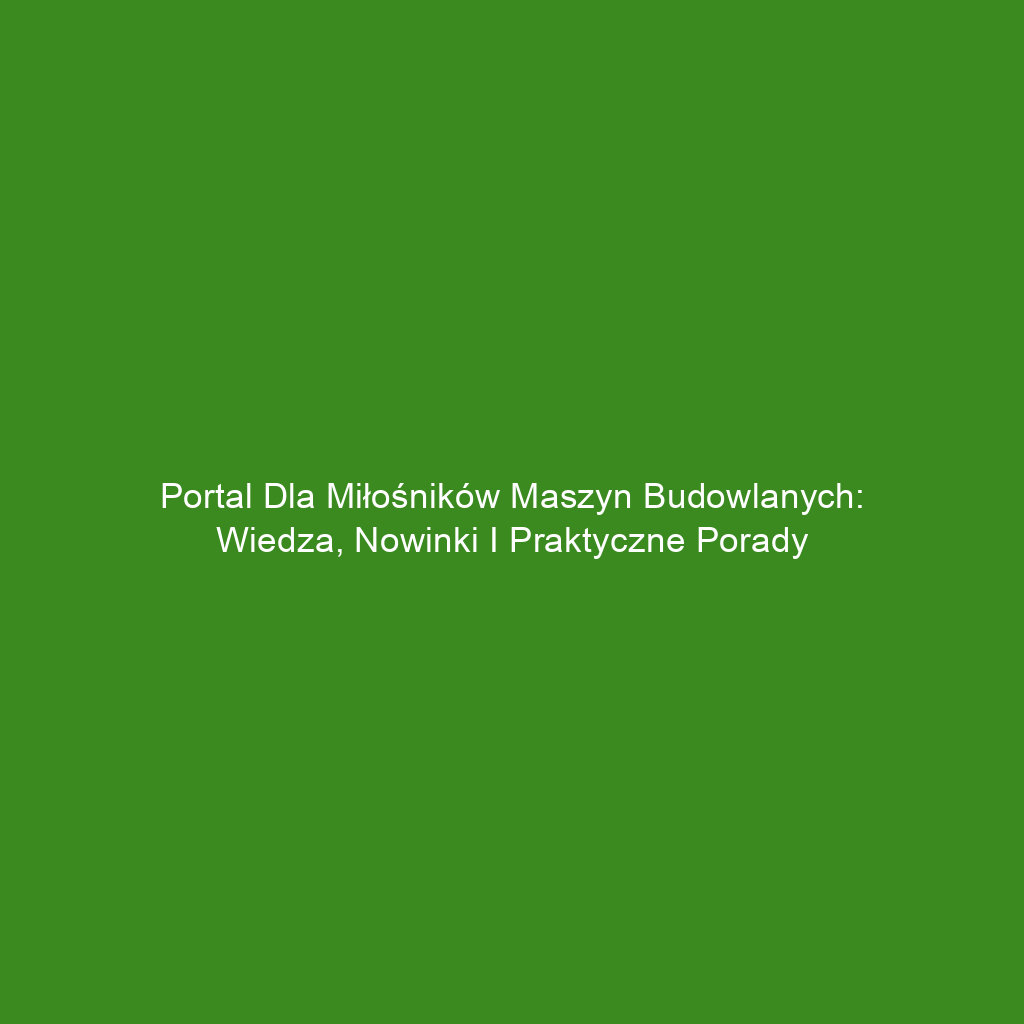 Portal Dla Miłośników Maszyn Budowlanych: Wiedza, Nowinki I Praktyczne Porady